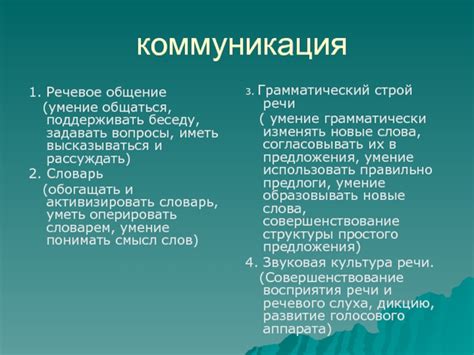 коммуникация

1. Речевое общение
(умение общаться, поддерживать беседу, задавать вопросы, иметь высказываться и рассуждать)
2. Словарь
(обогащать и активизировать словарь, уметь оперировать словарем, умение понимать смысл слов)

3. Грамматический строй речи
( умение грамматически изменять новые слова, согласовывать их в предложения, умение использовать правильно предлоги, умение образовывать новые слова, совершенствование структуры простого предложения)
4. Звуковая культура речи.
(Совершенствование восприятия речи и речевого слуха, дикцию, развитие голосового аппарата)